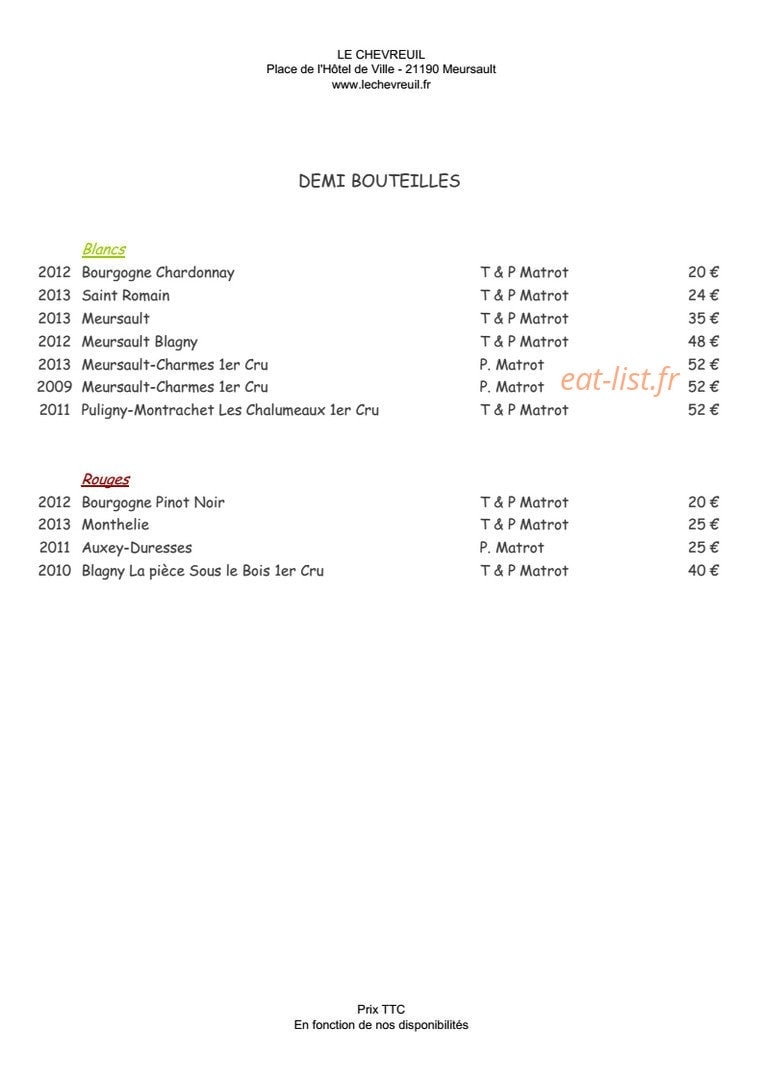 LE CHEVREUIL
Place de l'Hôtel de Ville - 21190 Meursault
www.lechevreuil.fr

DEMI BOUTEILLES

Blancs

| | | | |
|---|---|---|---|
| 2012 | Bourgogne Chardonnay | T & P Matrot | 20 € |
| 2013 | Saint Romain | T & P Matrot | 24 € |
| 2013 | Meursault | T & P Matrot | 35 € |
| 2012 | Meursault Blagny | T & P Matrot | 48 € |
| 2013 | Meursault-Charmes 1er Cru | P. Matrot | 52 € |
| 2009 | Meursault-Charmes 1er Cru | P. Matrot | 52 € |
| 2011 | Puligny-Montrachet Les Chalumeaux 1er Cru | T & P Matrot | 52 € |

eat-list.fr

Rouges

| | | | |
|---|---|---|---|
| 2012 | Bourgogne Pinot Noir | T & P Matrot | 20 € |
| 2013 | Monthelie | T & P Matrot | 25 € |
| 2011 | Auxey-Duresses | P. Matrot | 25 € |
| 2010 | Blagny La pièce Sous le Bois 1er Cru | T & P Matrot | 40 € |

Prix TTC
En fonction de nos disponibilités